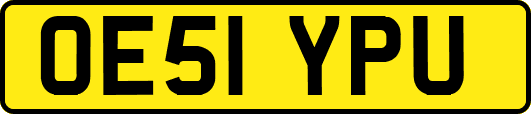 OE51 YPU